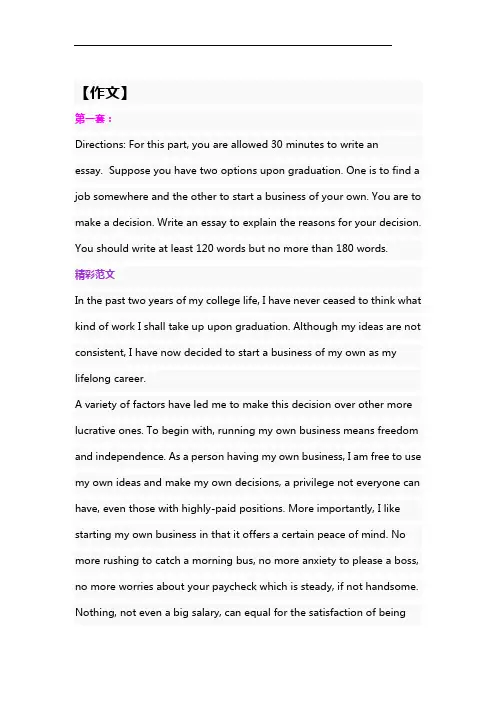 【作文】

第一套：

Directions: For this part, you are allowed 30 minutes to write an essay. Suppose you have two options upon graduation. One is to find a job somewhere and the other to start a business of your own. You are to make a decision. Write an essay to explain the reasons for your decision. You should write at least 120 words but no more than 180 words.

精彩范文

In the past two years of my college life, I have never ceased to think what kind of work I shall take up upon graduation. Although my ideas are not consistent, I have now decided to start a business of my own as my lifelong career.

A variety of factors have led me to make this decision over other more lucrative ones. To begin with, running my own business means freedom and independence. As a person having my own business, I am free to use my own ideas and make my own decisions, a privilege not everyone can have, even those with highly-paid positions. More importantly, I like starting my own business in that it offers a certain peace of mind. No more rushing to catch a morning bus, no more anxiety to please a boss, no more worries about your paycheck which is steady, if not handsome. Nothing, not even a big salary, can equal for the satisfaction of being